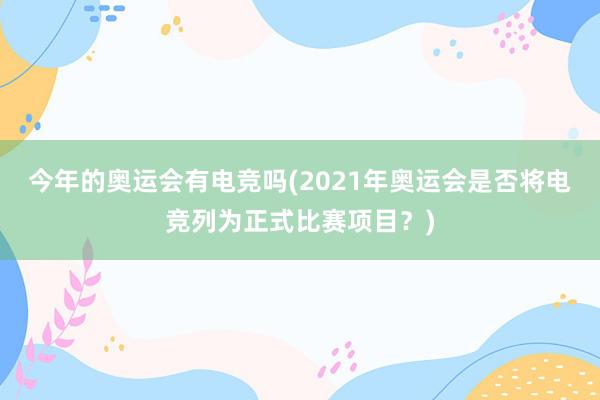 今年的奥运会有电竞吗(2021年奥运会是否将电竞列为正式比赛项目？)